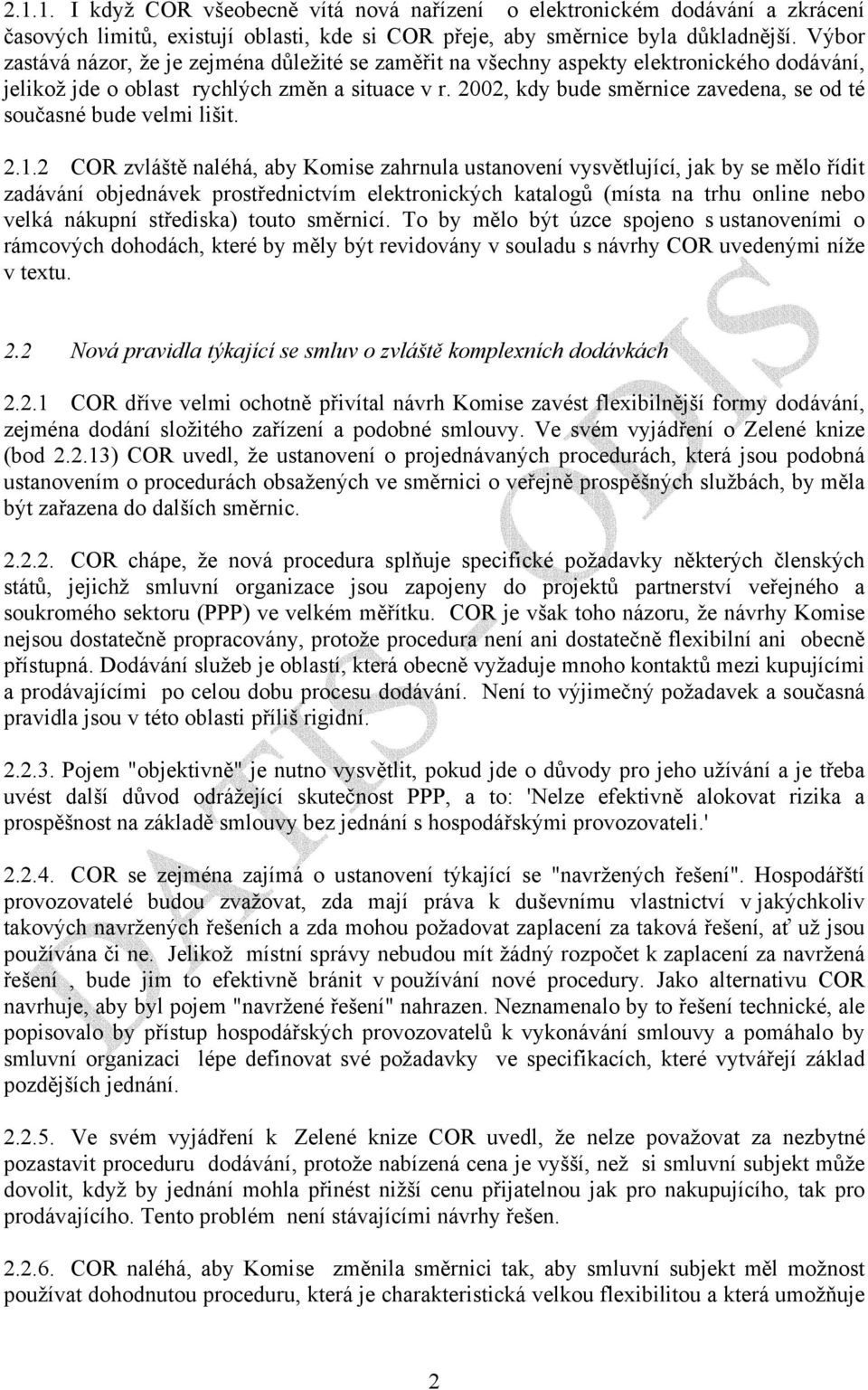 2.1.1. I když COR všeobecně vítá nová nařízení o elektronickém dodávání a zkrácení časových limitů, existují oblasti, kde si COR přeje, aby směrnice byla důkladnější. Výbor zastává názor, že je zejména důležité se zaměřit na všechny aspekty elektronického dodávání, jelikož jde o oblast rychlých změn a situace v r. 2002, kdy bude směrnice zavedena, se od té současné bude velmi lišit.

2.1.2 COR zvláště naléhá, aby Komise zahrnula ustanovení vysvětlující, jak by se mělo řídit zadávání objednávek prostřednictvím elektronických katalogů (místa na trhu online nebo velká nákupní střediska) touto směrnicí. To by mělo být úzce spojeno s ustanoveními o rámcových dohodách, které by měly být revidovány v souladu s návrhy COR uvedenými níže v textu.

2.2 Nová pravidla týkající se smluv o zvláště komplexních dodávkách

2.2.1 COR dříve velmi ochotně přivítal návrh Komise zavést flexibilnější formy dodávání, zejména dodání složitého zařízení a podobné smlouvy. Ve svém vyjádření o Zelené knize (bod 2.2.13) COR uvedl, že ustanovení o projednávaných procedurách, která jsou podobná ustanovením o procedurách obsažených ve směrnici o veřejně prospěšných službách, by měla být zařazena do dalších směrnic.

2.2.2. COR chápe, že nová procedura splňuje specifické požadavky některých členských států, jejichž smluvní organizace jsou zapojeny do projektů partnerství veřejného a soukromého sektoru (PPP) ve velkém měřítku. COR je však toho názoru, že návrhy Komise nejsou dostatečně propracovány, protože procedura není ani dostatečně flexibilní ani obecně přístupná. Dodávání služeb je oblastí, která obecně vyžaduje mnoho kontaktů mezi kupujícími a prodávajícími po celou dobu procesu dodávání. Není to výjimečný požadavek a současná pravidla jsou v této oblasti příliš rigidní.

2.2.3. Pojem "objektivně" je nutno vysvětlit, pokud jde o důvody pro jeho užívání a je třeba uvést další důvod odrážející skutečnost PPP, a to: 'Nelze efektivně alokovat rizika a prospěšnost na základě smlouvy bez jednání s hospodářskými provozovateli.'

2.2.4. COR se zejména zajímá o ustanovení týkající se "navržených řešení". Hospodářští provozovatelé budou zvažovat, zda mají práva k duševnímu vlastnictví v jakýchkoliv takových navržených řešeních a zda mohou požadovat zaplacení za taková řešení, ať už jsou používána či ne. Jelikož místní správy nebudou mít žádný rozpočet k zaplacení za navržená řešení , bude jim to efektivně bránit v používání nové procedury. Jako alternativu COR navrhuje, aby byl pojem "navržené řešení" nahrazen. Neznamenalo by to řešení technické, ale popisovalo by přístup hospodářských provozovatelů k vykonávání smlouvy a pomáhalo by smluvní organizaci lépe definovat své požadavky ve specifikacích, které vytvářejí základ pozdějších jednání.

2.2.5. Ve svém vyjádření k Zelené knize COR uvedl, že nelze považovat za nezbytné pozastavit proceduru dodávání, protože nabízená cena je vyšší, než si smluvní subjekt může dovolit, když by jednání mohla přinést nižší cenu přijatelnou jak pro nakupujícího, tak pro prodávajícího. Tento problém není stávajícími návrhy řešen.

2.2.6. COR naléhá, aby Komise změnila směrnici tak, aby smluvní subjekt měl možnost používat dohodnutou proceduru, která je charakteristická velkou flexibilitou a která umožňuje

2